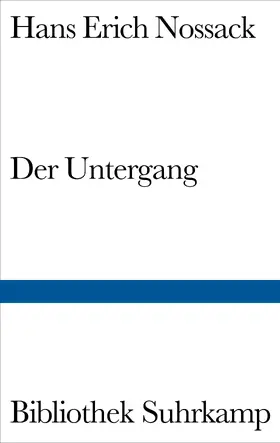 Hans Erich Nossack

Der Untergang

Bibliothek Suhrkamp